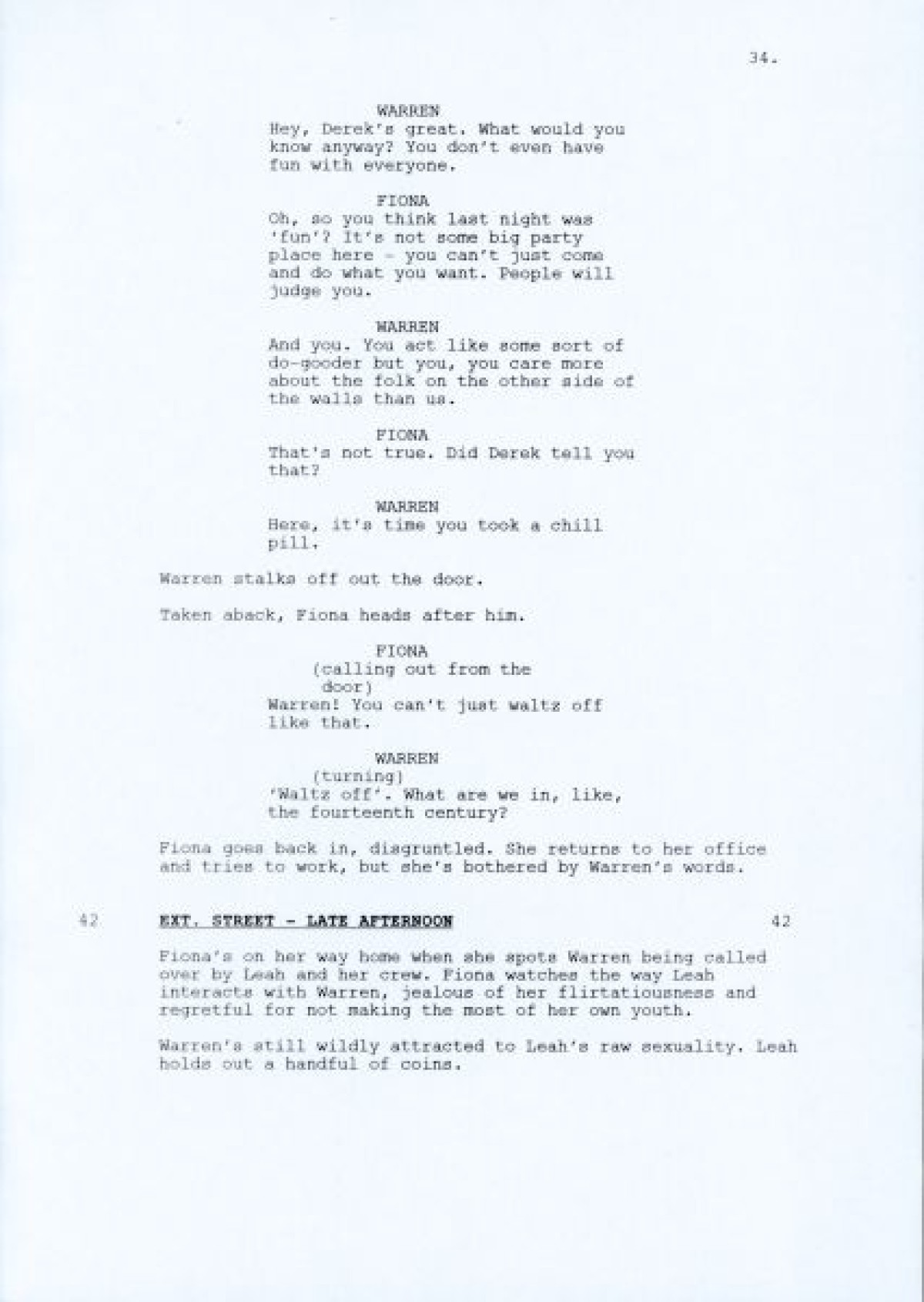 34.

WARREN
Hey, Derek's great. What would you know anyway? You don't even have fun with everyone.

FIONA
Oh, so you think last night was 'fun'? It's not some big party place here - you can't just come and do what you want. People will judge you.

WARREN
And you. You act like some sort of do-gooder but you, you care more about the folk on the other side of the walls than us.

FIONA
That's not true. Did Derek tell you that?

WARREN
Here, it's time you took a chill pill.

Warren stalks off out the door.

Taken aback, Fiona heads after him.

FIONA
(calling out from the door)
Warren! You can't just waltz off like that.

WARREN
(turning)
'Waltz off'. What are we in, like, the fourteenth century?

Fiona goes back in, disgruntled. She returns to her office and tries to work, but she's bothered by Warren's words.

42 EXT. STREET - LATE AFTERNOON 42

Fiona's on her way home when she spots Warren being called over by Leah and her crew. Fiona watches the way Leah interacts with Warren, jealous of her flirtatiousness and regretful for not making the most of her own youth.

Warren's still wildly attracted to Leah's raw sexuality. Leah holds out a handful of coins.